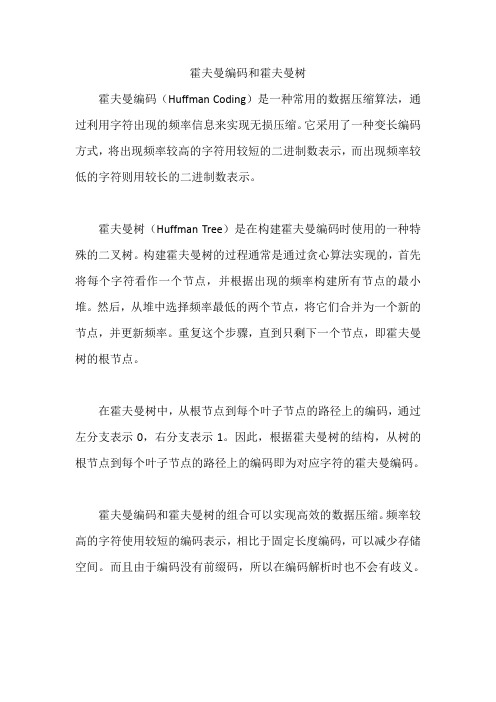 霍夫曼编码和霍夫曼树

霍夫曼编码（Huffman Coding）是一种常用的数据压缩算法，通过利用字符出现的频率信息来实现无损压缩。它采用了一种变长编码方式，将出现频率较高的字符用较短的二进制数表示，而出现频率较低的字符则用较长的二进制数表示。

霍夫曼树（Huffman Tree）是在构建霍夫曼编码时使用的一种特殊的二叉树。构建霍夫曼树的过程通常是通过贪心算法实现的，首先将每个字符看作一个节点，并根据出现的频率构建所有节点的最小堆。然后，从堆中选择频率最低的两个节点，将它们合并为一个新的节点，并更新频率。重复这个步骤，直到只剩下一个节点，即霍夫曼树的根节点。

在霍夫曼树中，从根节点到每个叶子节点的路径上的编码，通过左分支表示 0，右分支表示 1。因此，根据霍夫曼树的结构，从树的根节点到每个叶子节点的路径上的编码即为对应字符的霍夫曼编码。

霍夫曼编码和霍夫曼树的组合可以实现高效的数据压缩。频率较高的字符使用较短的编码表示，相比于固定长度编码，可以减少存储空间。而且由于编码没有前缀码，所以在编码解析时也不会有歧义。